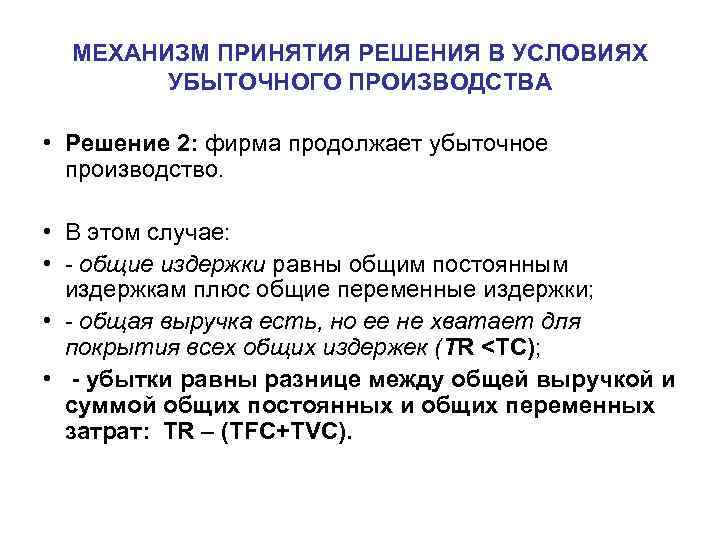 МЕХАНИЗМ ПРИНЯТИЯ РЕШЕНИЯ В УСЛОВИЯХ УБЫТОЧНОГО ПРОИЗВОДСТВА

• Решение 2: фирма продолжает убыточное производство.

• В этом случае:
• - общие издержки равны общим постоянным издержкам плюс общие переменные издержки;
• - общая выручка есть, но ее не хватает для покрытия всех общих издержек (TR <TC);
• - убытки равны разнице между общей выручкой и суммой общих постоянных и общих переменных затрат: TR – (TFC+TVC).